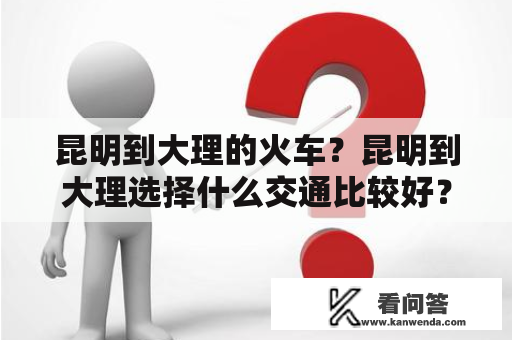 昆明到大理的火车？昆明到大理选择什么交通比较好？

看问答
www.kanwenda.com